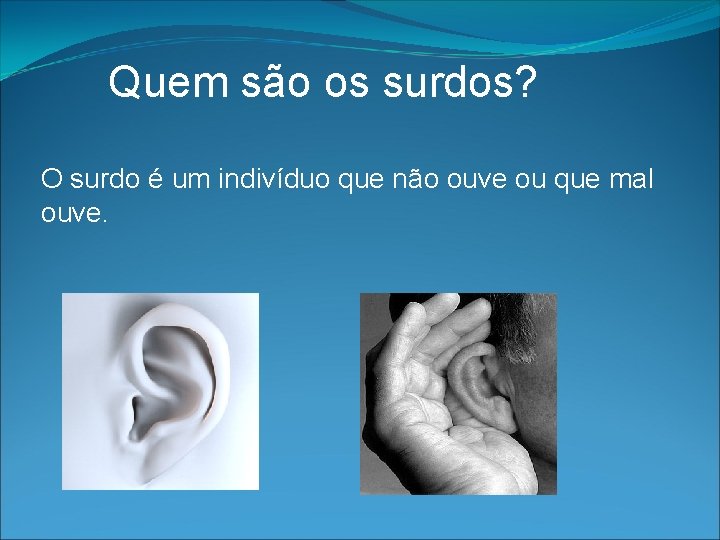 Quem são os surdos?

O surdo é um indivíduo que não ouve ou que mal ouve.